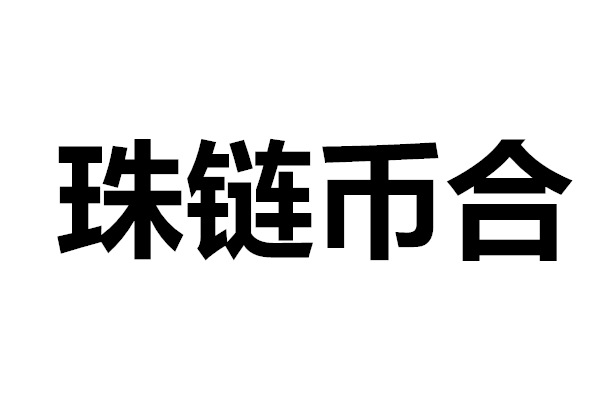 珠链币合